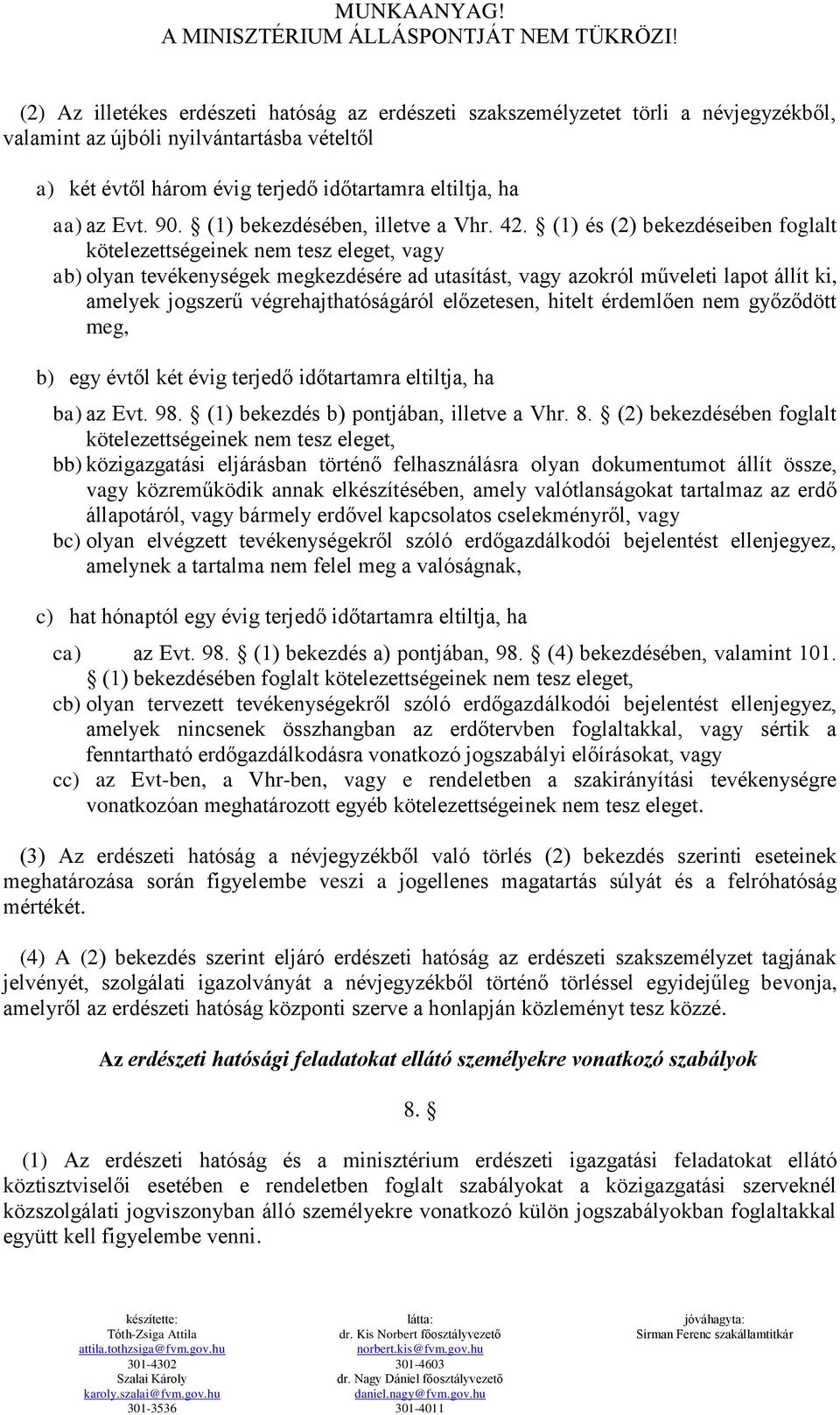 MUNKAANYAG!
A MINISZTÉRIUM ÁLLÁSPONTJÁT NEM TÜKRÖZI!

(2) Az illetékes erdészeti hatóság az erdészeti szakszemélyzetet törli a névjegyzékből, valamint az újbóli nyilvántartásba vételtől

a) két évtől három évig terjedő időtartamra eltiltja, ha

aa) az Evt. 90. § (1) bekezdésében, illetve a Vhr. 42. § (1) és (2) bekezdéseiben foglalt kötelezettségeinek nem tesz eleget, vagy

ab) olyan tevékenységek megkezdésére ad utasítást, vagy azokról műveleti lapot állít ki, amelyek jogszerű végrehajthatóságáról előzetesen, hitelt érdemlően nem győződött meg,

b) egy évtől két évig terjedő időtartamra eltiltja, ha

ba) az Evt. 98. § (1) bekezdés b) pontjában, illetve a Vhr. 8. § (2) bekezdésében foglalt kötelezettségeinek nem tesz eleget,

bb) közigazgatási eljárásban történő felhasználásra olyan dokumentumot állít össze, vagy közreműködik annak elkészítésében, amely valótlanságokat tartalmaz az erdő állapotáról, vagy bármely erdővel kapcsolatos cselekményről, vagy

bc) olyan elvégzett tevékenységekről szóló erdőgazdálkodói bejelentést ellenjegyez, amelynek a tartalma nem felel meg a valóságnak,

c) hat hónaptól egy évig terjedő időtartamra eltiltja, ha

ca) az Evt. 98. § (1) bekezdés a) pontjában, 98. § (4) bekezdésében, valamint 101. § (1) bekezdésében foglalt kötelezettségeinek nem tesz eleget,

cb) olyan tervezett tevékenységekről szóló erdőgazdálkodói bejelentést ellenjegyez, amelyek nincsenek összhangban az erdőtervben foglaltakkal, vagy sértik a fenntartható erdőgazdálkodásra vonatkozó jogszabályi előírásokat, vagy

cc) az Evt-ben, a Vhr-ben, vagy e rendeletben a szakirányítási tevékenységre vonatkozóan meghatározott egyéb kötelezettségeinek nem tesz eleget.

(3) Az erdészeti hatóság a névjegyzékből való törlés (2) bekezdés szerinti eseteinek meghatározása során figyelembe veszi a jogellenes magatartás súlyát és a felróhatóság mértékét.

(4) A (2) bekezdés szerint eljáró erdészeti hatóság az erdészeti szakszemélyzet tagjának jelvényét, szolgálati igazolványát a névjegyzékből történő törléssel egyidejűleg bevonja, amelyről az erdészeti hatóság központi szerve a honlapján közleményt tesz közzé.

Az erdészeti hatósági feladatokat ellátó személyekre vonatkozó szabályok

8. §

(1) Az erdészeti hatóság és a minisztérium erdészeti igazgatási feladatokat ellátó köztisztviselői esetében e rendeletben foglalt szabályokat a közigazgatási szerveknél közszolgálati jogviszonyban álló személyekre vonatkozó külön jogszabályokban foglaltakkal együtt kell figyelembe venni.

készítette:
Tóth-Zsiga Attila
attila.tothzsiga@fvm.gov.hu
301-4302
Szalai Károly
karoly.szalai@fvm.gov.hu
301-3536

látta:
dr. Kis Norbert főosztályvezető
norbert.kis@fvm.gov.hu
301-4603
dr. Nagy Dániel főosztályvezető
daniel.nagy@fvm.gov.hu
301-4011

jóváhagyta:
Sirman Ferenc szakállamtitkár